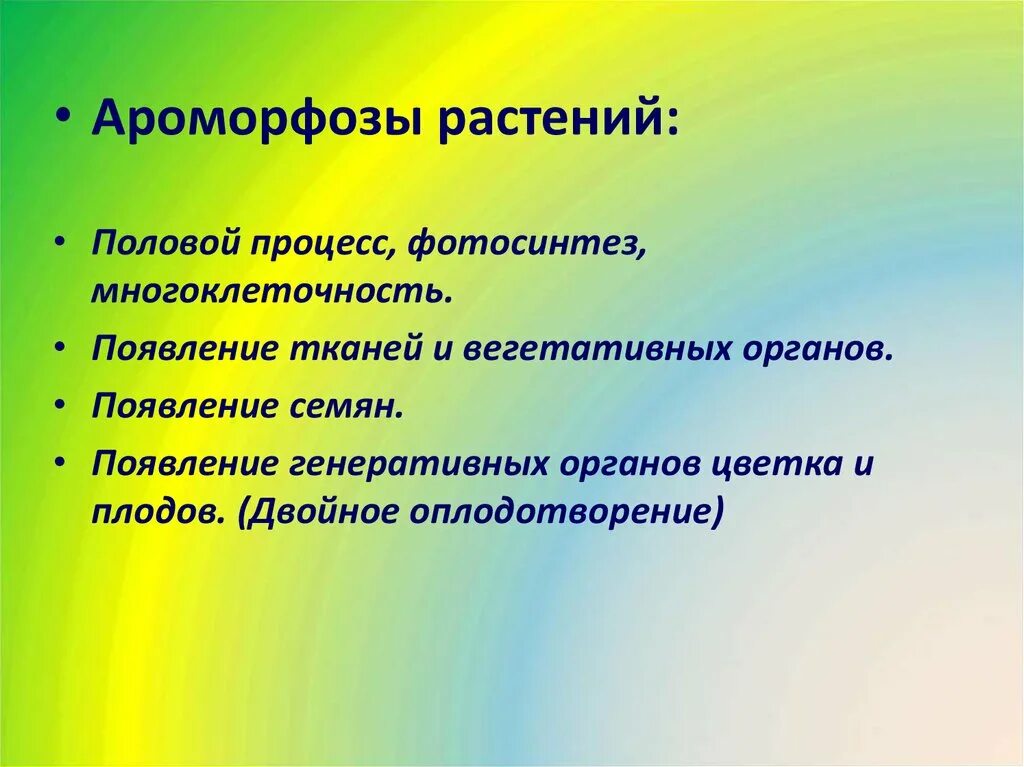 • Ароморфозы растений:

• Половой процесс, фотосинтез, многоклеточность.

• Появление тканей и вегетативных органов.

• Появление семян.

• Появление генеративных органов цветка и плодов. (Двойное оплодотворение)